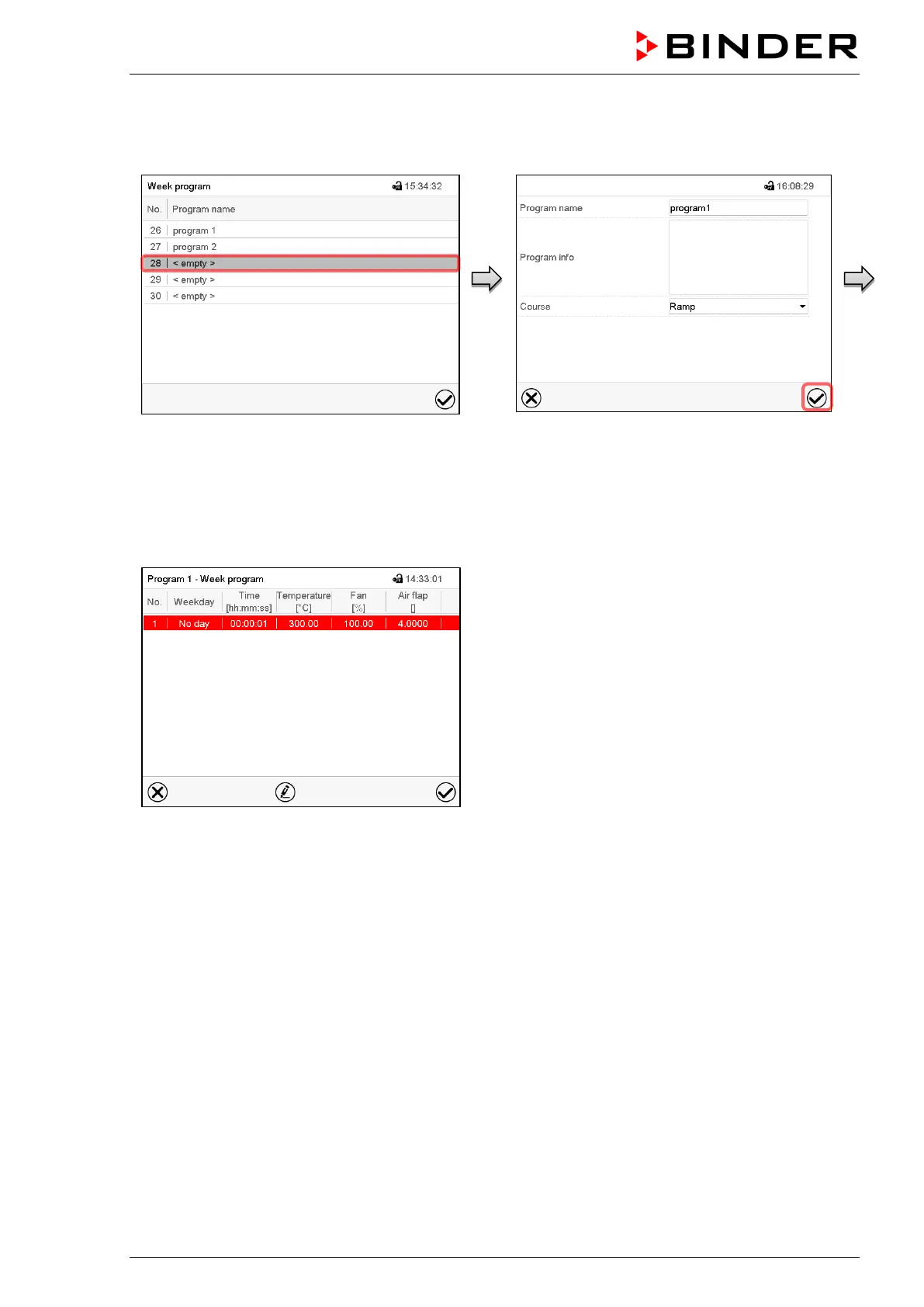 BINDER

Week program 15:34:32

| No. | Program name |
|---|---|
| 26 | program 1 |
| 27 | program 2 |
| 28 | < empty > |
| 29 | < empty > |
| 30 | < empty > |

16:08:29

Program name program1

Program info

Course Ramp

Program 1 - Week program 14:33:01

| No. | Weekday | Time [hh:mm:ss] | Temperature [°C] | Fan [%] | Air flap [] |
|---|---|---|---|---|---|
| 1 | No day | 00:00:01 | 300.00 | 100.00 | 4.0000 |